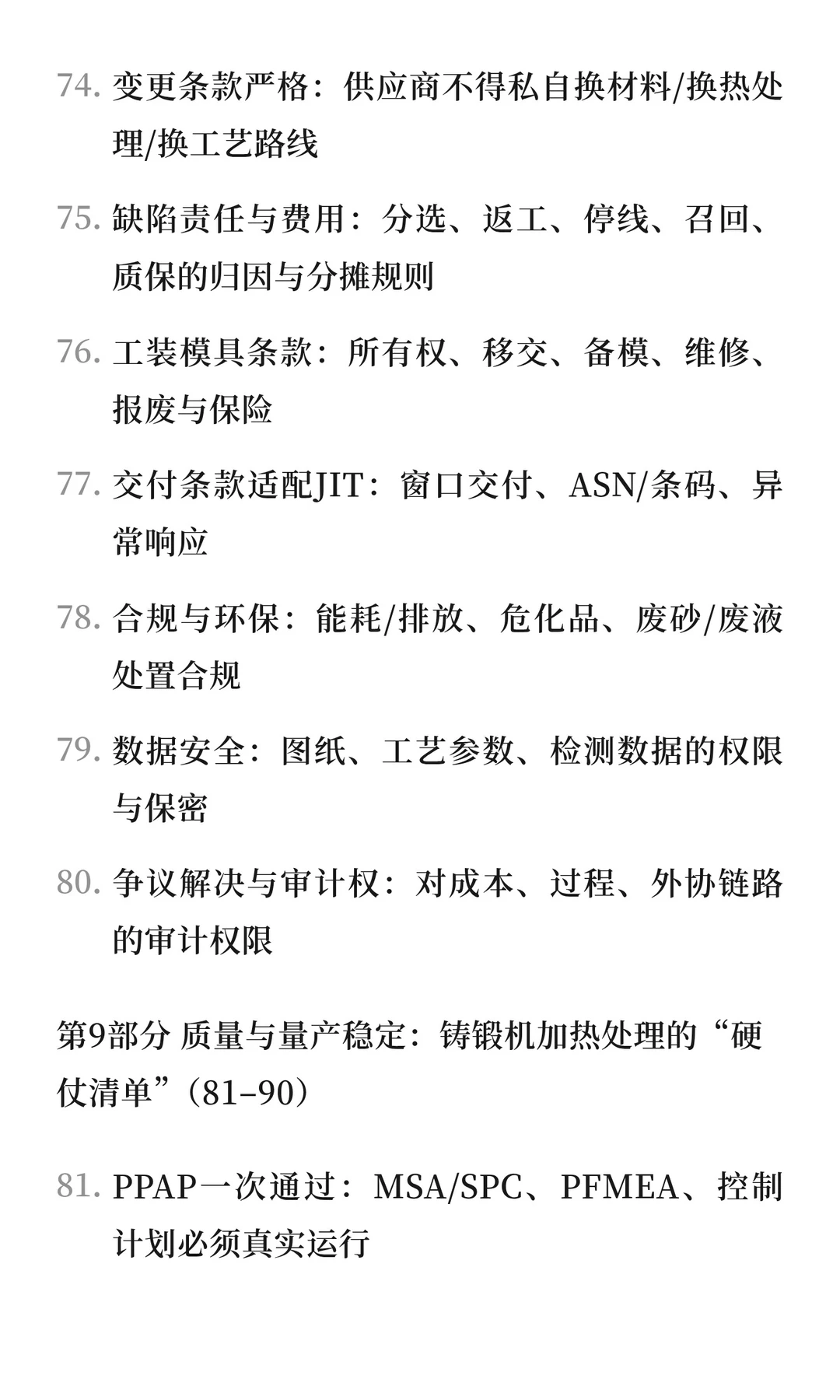 74. 变更条款严格：供应商不得私自换材料/换热处理/换工艺路线

75. 缺陷责任与费用：分选、返工、停线、召回、质保的归因与分摊规则

76. 工装模具条款：所有权、移交、备模、维修、报废与保险

77. 交付条款适配JIT：窗口交付、ASN/条码、异常响应

78. 合规与环保：能耗/排放、危化品、废砂/废液处置合规

79. 数据安全：图纸、工艺参数、检测数据的权限与保密

80. 争议解决与审计权：对成本、过程、外协链路的审计权限

第9部分 质量与量产稳定：铸锻机加热处理的“硬仗清单”（81–90）

81. PPAP一次通过：MSA/SPC、PFMEA、控制计划必须真实运行